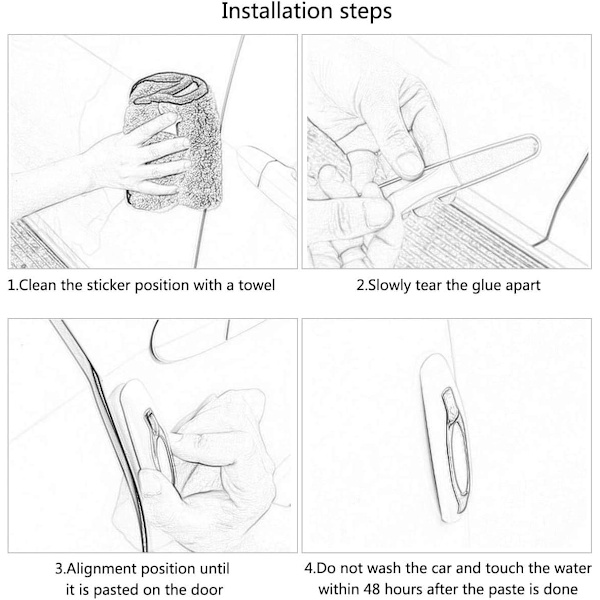 Installation steps

1.Clean the sticker position with a towel

2.Slowly tear the glue apart

3.Alignment position until it is pasted on the door

4.Do not wash the car and touch the water within 48 hours after the paste is done